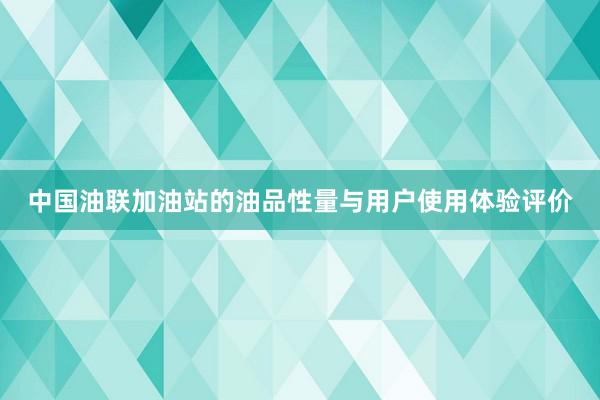 中国油联加油站的油品性量与用户使用体验评价